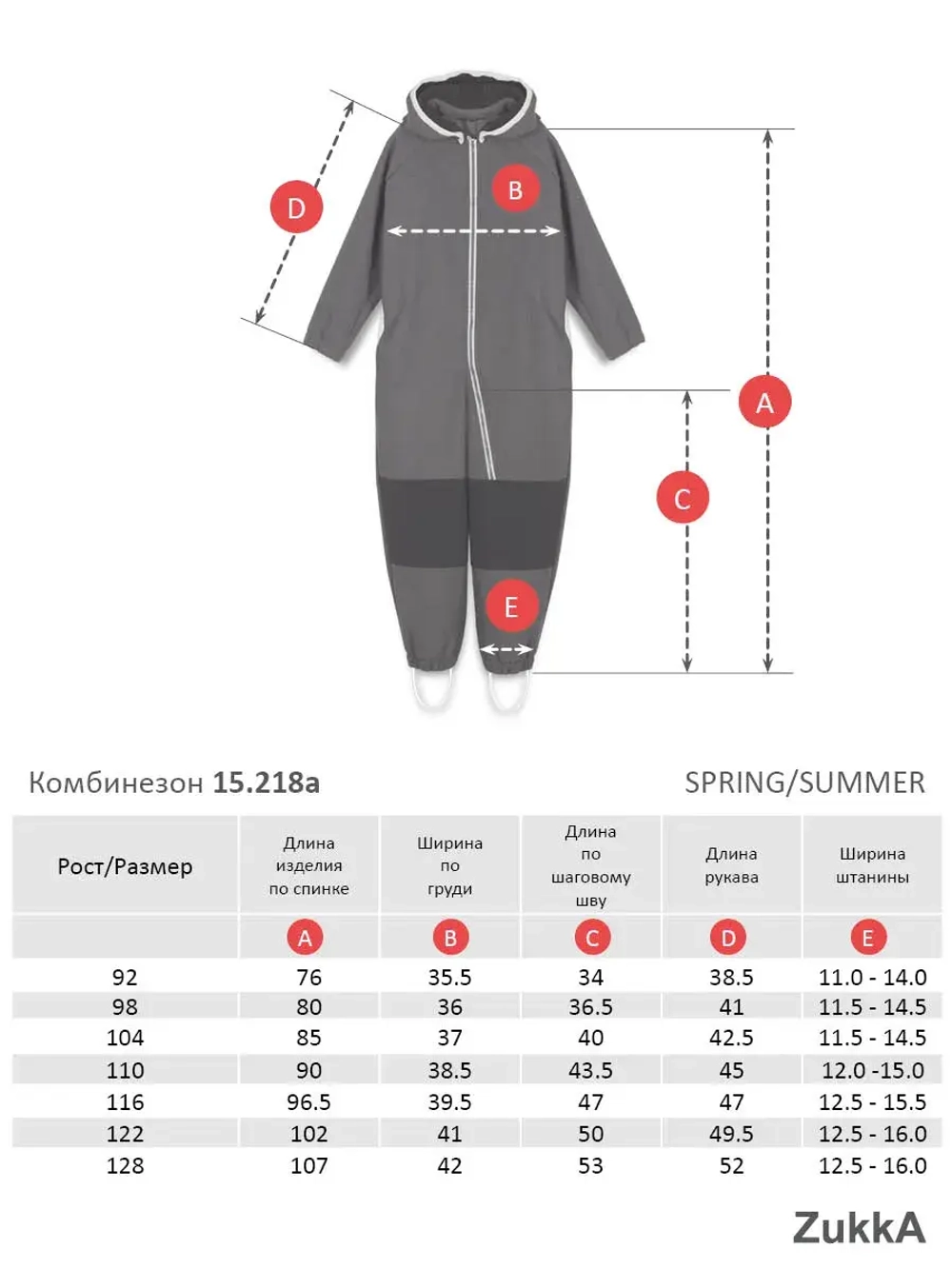 D
B
A
C
E

Комбинезон 15.218a

SPRING/SUMMER

| Рост/Размер | Длина изделия по спинке | Ширина по груди | Длина по шаговому шву | Длина рукава | Ширина штанины |
|---|---|---|---|---|---|
| | A | B | C | D | E |
| 92 | 76 | 35.5 | 34 | 38.5 | 11.0 - 14.0 |
| 98 | 80 | 36 | 36.5 | 41 | 11.5 - 14.5 |
| 104 | 85 | 37 | 40 | 42.5 | 11.5 - 14.5 |
| 110 | 90 | 38.5 | 43.5 | 45 | 12.0 -15.0 |
| 116 | 96.5 | 39.5 | 47 | 47 | 12.5 - 15.5 |
| 122 | 102 | 41 | 50 | 49.5 | 12.5 - 16.0 |
| 128 | 107 | 42 | 53 | 52 | 12.5 - 16.0 |

ZukkA